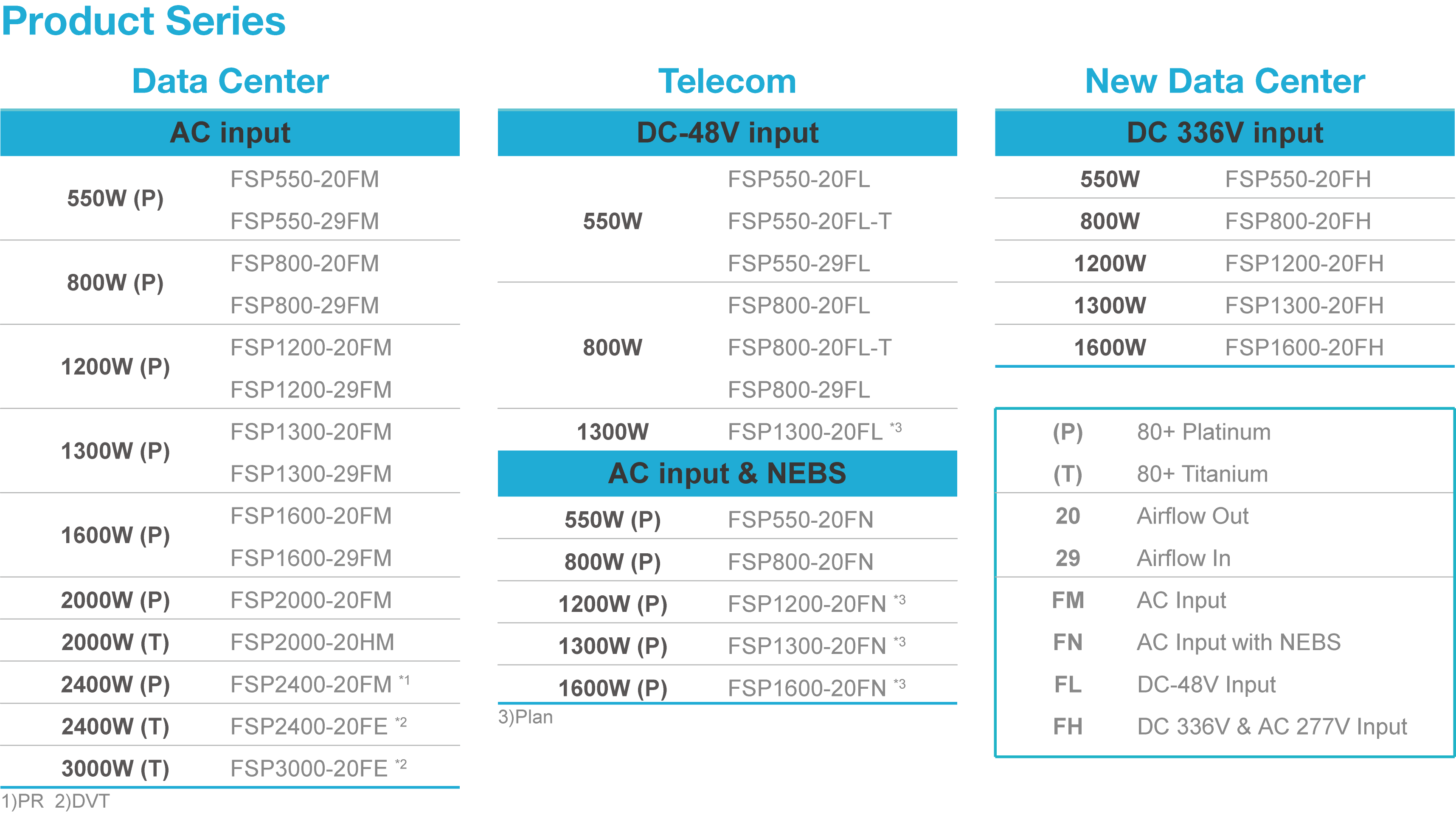 Product Series

Data Center

| AC input | |
|---|---|
| 550W (P) | FSP550-20FM |
| | FSP550-29FM |
| 800W (P) | FSP800-20FM |
| | FSP800-29FM |
| 1200W (P) | FSP1200-20FM |
| | FSP1200-29FM |
| 1300W (P) | FSP1300-20FM |
| | FSP1300-29FM |
| 1600W (P) | FSP1600-20FM |
| | FSP1600-29FM |
| 2000W (P) | FSP2000-20FM |
| 2000W (T) | FSP2000-20HM |
| 2400W (P) | FSP2400-20FM *1 |
| 2400W (T) | FSP2400-20FE *2 |
| 3000W (T) | FSP3000-20FE *2 |

1)PR 2)DVT

Telecom

| DC-48V input | |
|---|---|
| 550W | FSP550-20FL |
| | FSP550-20FL-T |
| | FSP550-29FL |
| 800W | FSP800-20FL |
| | FSP800-20FL-T |
| | FSP800-29FL |
| 1300W | FSP1300-20FL *3 |

| AC input & NEBS | |
|---|---|
| 550W (P) | FSP550-20FN |
| 800W (P) | FSP800-20FN |
| 1200W (P) | FSP1200-20FN *3 |
| 1300W (P) | FSP1300-20FN *3 |
| 1600W (P) | FSP1600-20FN *3 |

3)Plan

New Data Center

| DC 336V input | |
|---|---|
| 550W | FSP550-20FH |
| 800W | FSP800-20FH |
| 1200W | FSP1200-20FH |
| 1300W | FSP1300-20FH |
| 1600W | FSP1600-20FH |

| | |
|---|---|
| (P) | 80+ Platinum |
| (T) | 80+ Titanium |
| 20 | Airflow Out |
| 29 | Airflow In |
| FM | AC Input |
| FN | AC Input with NEBS |
| FL | DC-48V Input |
| FH | DC 336V & AC 277V Input |